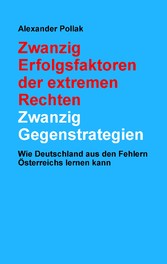 Alexander Pollak

Zwanzig Erfolgsfaktoren der extremen Rechten

Zwanzig Gegenstrategien

Wie Deutschland aus den Fehlern Österreichs lernen kann